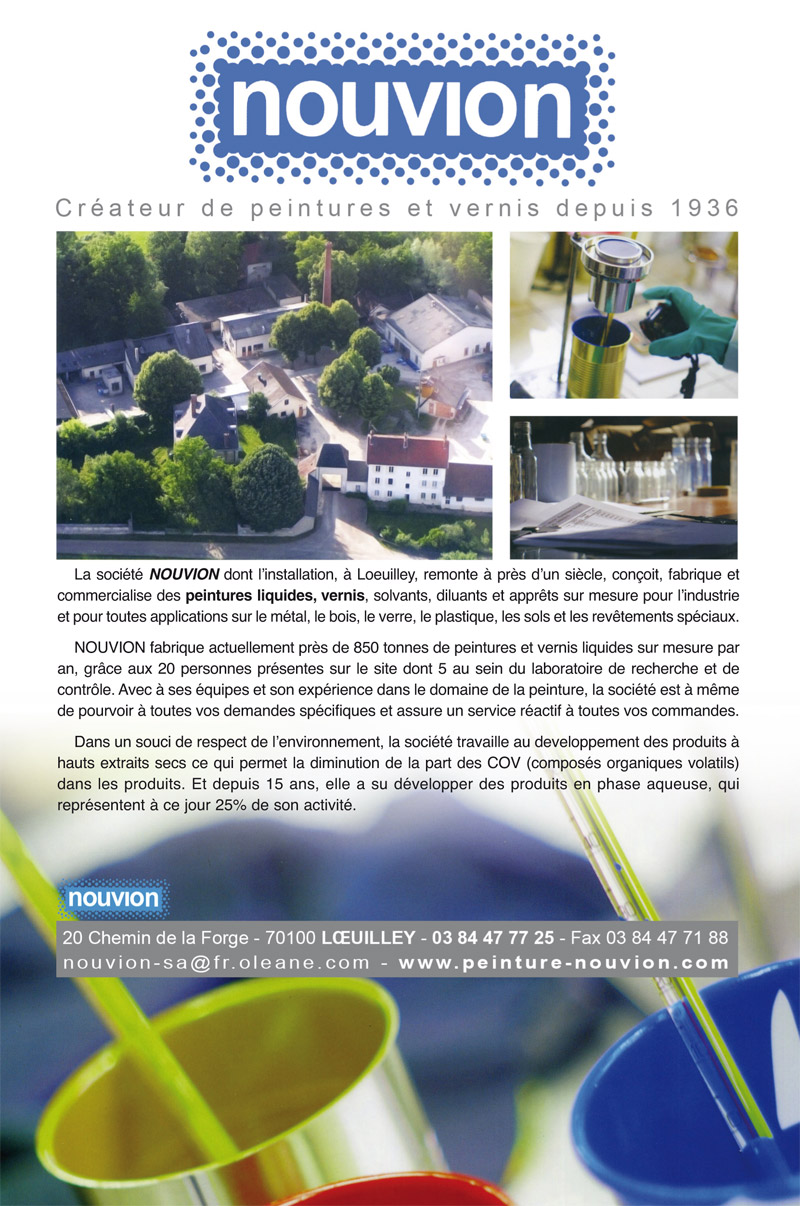 nouvion

Créateur de peintures et vernis depuis 1936

La société NOUVION dont l'installation, à Loeuilley, remonte à près d'un siècle, conçoit, fabrique et commercialise des peintures liquides, vernis, solvants, diluants et apprêts sur mesure pour l'industrie et pour toutes applications sur le métal, le bois, le verre, le plastique, les sols et les revêtements spéciaux.

NOUVION fabrique actuellement près de 850 tonnes de peintures et vernis liquides sur mesure par an, grâce aux 20 personnes présentes sur le site dont 5 au sein du laboratoire de recherche et de contrôle. Avec à ses équipes et son expérience dans le domaine de la peinture, la société est à même de pourvoir à toutes vos demandes spécifiques et assure un service réactif à toutes vos commandes.

Dans un souci de respect de l'environnement, la société travaille au developpement des produits à hauts extraits secs ce qui permet la diminution de la part des COV (composés organiques volatils) dans les produits. Et depuis 15 ans, elle a su développer des produits en phase aqueuse, qui représentent à ce jour 25% de son activité.

nouvion

20 Chemin de la Forge - 70100 LŒUILLEY - 03 84 47 77 25 - Fax 03 84 47 71 88
nouvion-sa@fr.oleane.com - www.peinture-nouvion.com